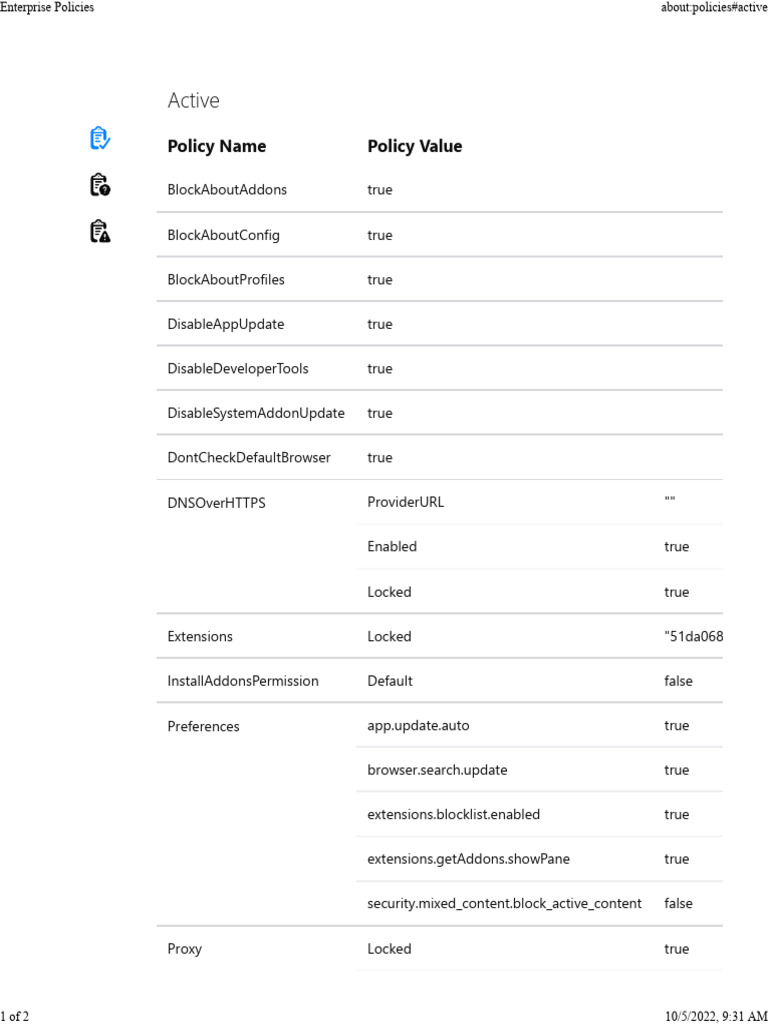 Enterprise Policies

about:policies#active

Active

| Policy Name | Policy Value | |
|---|---|---|
| BlockAboutAddons | true | |
| BlockAboutConfig | true | |
| BlockAboutProfiles | true | |
| DisableAppUpdate | true | |
| DisableDeveloperTools | true | |
| DisableSystemAddonUpdate | true | |
| DontCheckDefaultBrowser | true | |
| DNSOverHTTPS | ProviderURL | "" |
| | Enabled | true |
| | Locked | true |
| Extensions | Locked | "51da068 |
| InstallAddonsPermission | Default | false |
| Preferences | app.update.auto | true |
| | browser.search.update | true |
| | extensions.blocklist.enabled | true |
| | extensions.getAddons.showPane | true |
| | security.mixed_content.block_active_content | false |
| Proxy | Locked | true |

1 of 2

10/5/2022, 9:31 AM